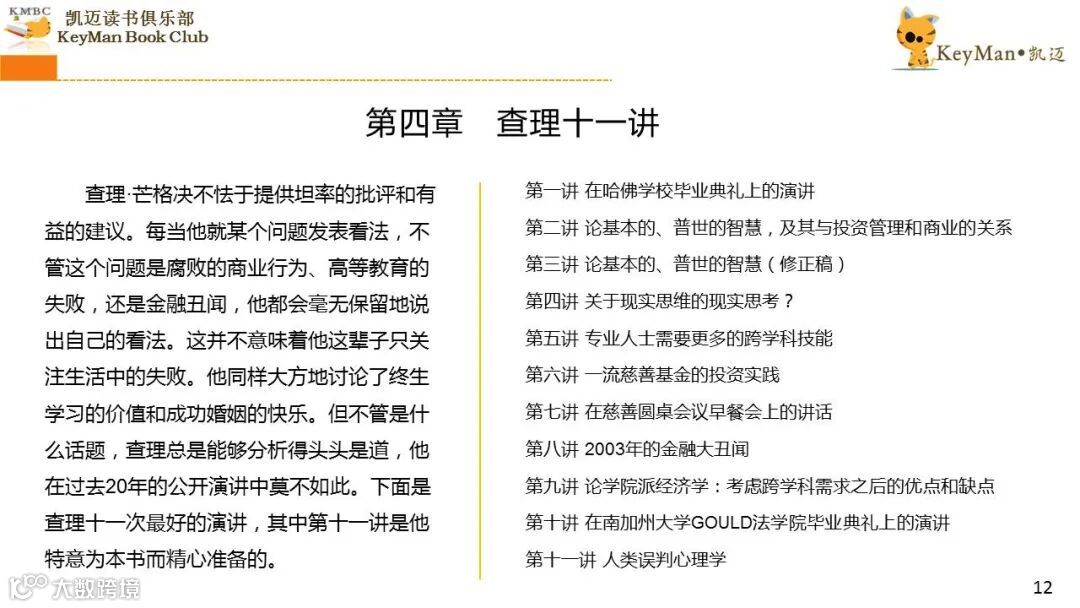 KMBC 凯迈读书俱乐部
KeyMan Book Club

KeyMan•凯迈

第四章 查理十一讲

查理·芒格决不怯于提供坦率的批评和有益的建议。每当他就某个问题发表看法，不管这个问题是腐败的商业行为、高等教育的失败，还是金融丑闻，他都会毫无保留地说出自己的看法。这并不意味着他这辈子只关注生活中的失败。他同样大方地讨论了终生学习的价值和成功婚姻的快乐。但不管是什么话题，查理总是能够分析得头头是道，他在过去20年的公开演讲中莫不如此。下面是查理十一次最好的演讲，其中第十一讲是他特意为本书而精心准备的。

第一讲 在哈佛学校毕业典礼上的演讲
第二讲 论基本的、普世的智慧，及其与投资管理和商业的关系
第三讲 论基本的、普世的智慧（修正稿）
第四讲 关于现实思维的现实思考？
第五讲 专业人士需要更多的跨学科技能
第六讲 一流慈善基金的投资实践
第七讲 在慈善圆桌会议早餐会上的讲话
第八讲 2003年的金融大丑闻
第九讲 论学院派经济学：考虑跨学科需求之后的优点和缺点
第十讲 在南加州大学GOULD法学院毕业典礼上的演讲
第十一讲 人类误判心理学

大数跨境

12